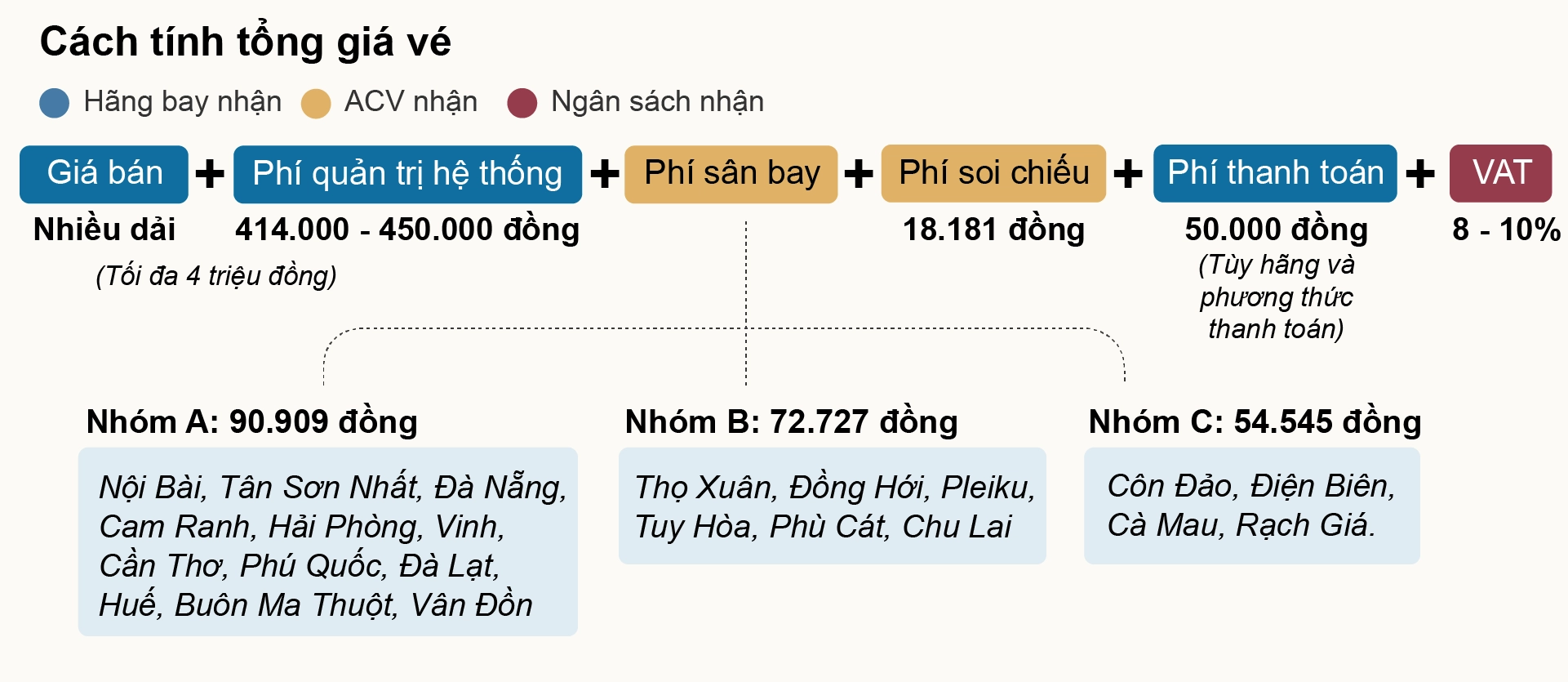 Cách tính tổng giá vé

Hãng bay nhận ACV nhận Ngân sách nhận

Giá bán + Phí quản trị hệ thống + Phí sân bay + Phí soi chiếu + Phí thanh toán + VAT

Nhiều dải (Tối đa 4 triệu đồng)

414.000 - 450.000 đồng

18.181 đồng

50.000 đồng (Tùy hãng và phương thức thanh toán)

8 - 10%

Nhóm A: 90.909 đồng

Nội Bài, Tân Sơn Nhất, Đà Nẵng, Cam Ranh, Hải Phòng, Vinh, Cần Thơ, Phú Quốc, Đà Lạt, Huế, Buôn Ma Thuột, Vân Đồn

Nhóm B: 72.727 đồng

Thọ Xuân, Đồng Hới, Pleiku, Tuy Hòa, Phù Cát, Chu Lai

Nhóm C: 54.545 đồng

Côn Đảo, Điện Biên, Cà Mau, Rạch Giá.